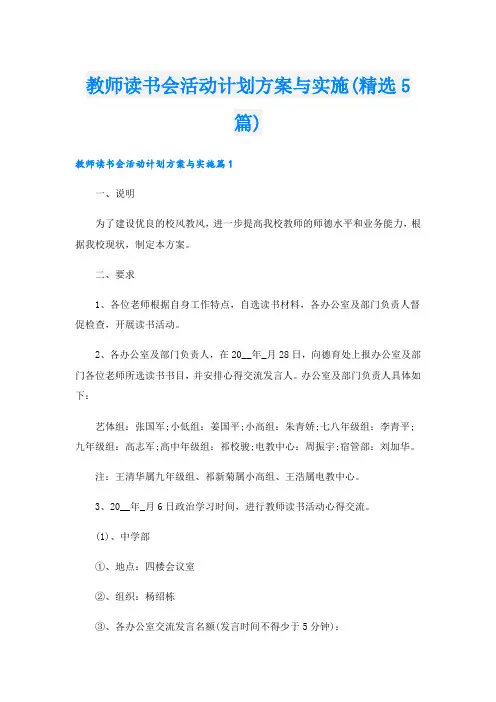 教师读书会活动计划方案与实施(精选5篇)

教师读书会活动计划方案与实施篇1

一、说明

为了建设优良的校风教风，进一步提高我校教师的师德水平和业务能力，根据我校现状，制定本方案。

二、要求

1、各位老师根据自身工作特点，自选读书材料，各办公室及部门负责人督促检查，开展读书活动。

2、各办公室及部门负责人，在20__年_月28日，向德育处上报办公室及部门各位老师所选读书书目，并安排心得交流发言人。办公室及部门负责人具体如下：

艺体组：张国军;小低组：姜国平;小高组：朱青娇;七八年级组：李青平;九年级组：高志军;高中年级组：祁校骏;电教中心：周振宇;宿管部：刘加华。

注：王清华属九年级组、祁新菊属小高组、王浩属电教中心。

3、20__年_月6日政治学习时间，进行教师读书活动心得交流。

(1)、中学部

①、地点：四楼会议室

②、组织：杨绍栋

③、各办公室交流发言名额(发言时间不得少于5分钟)：